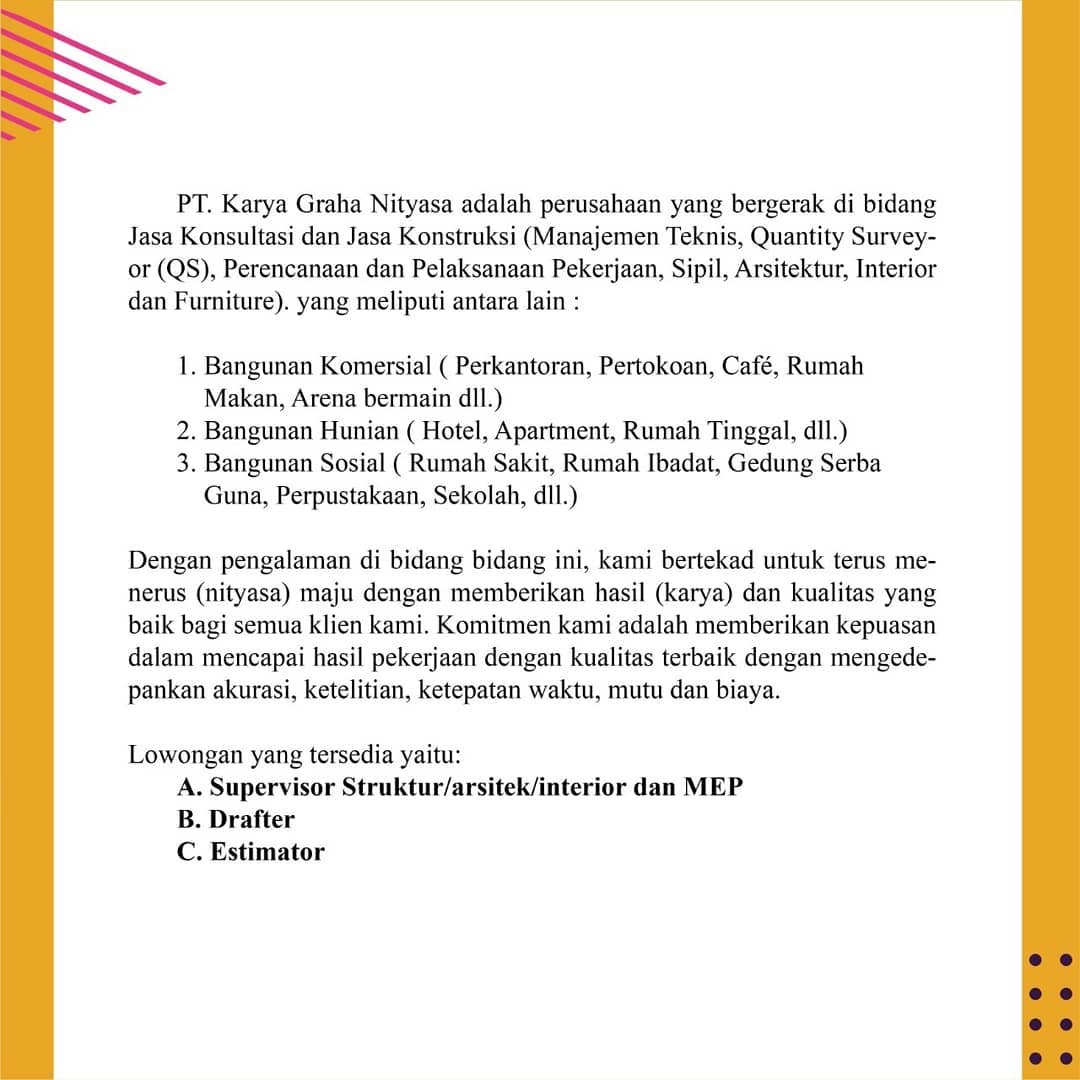 PT. Karya Graha Nityasa adalah perusahaan yang bergerak di bidang Jasa Konsultasi dan Jasa Konstruksi (Manajemen Teknis, Quantity Surveyor (QS), Perencanaan dan Pelaksanaan Pekerjaan, Sipil, Arsitektur, Interior dan Furniture). yang meliputi antara lain :

1. Bangunan Komersial ( Perkantoran, Pertokoan, Café, Rumah Makan, Arena bermain dll.)
2. Bangunan Hunian ( Hotel, Apartment, Rumah Tinggal, dll.)
3. Bangunan Sosial ( Rumah Sakit, Rumah Ibadat, Gedung Serba Guna, Perpustakaan, Sekolah, dll.)

Dengan pengalaman di bidang bidang ini, kami bertekad untuk terus menerus (nityasa) maju dengan memberikan hasil (karya) dan kualitas yang baik bagi semua klien kami. Komitmen kami adalah memberikan kepuasan dalam mencapai hasil pekerjaan dengan kualitas terbaik dengan mengedepankan akurasi, ketelitian, ketepatan waktu, mutu dan biaya.

Lowongan yang tersedia yaitu:
A. Supervisor Struktur/arsitek/interior dan MEP
B. Drafter
C. Estimator